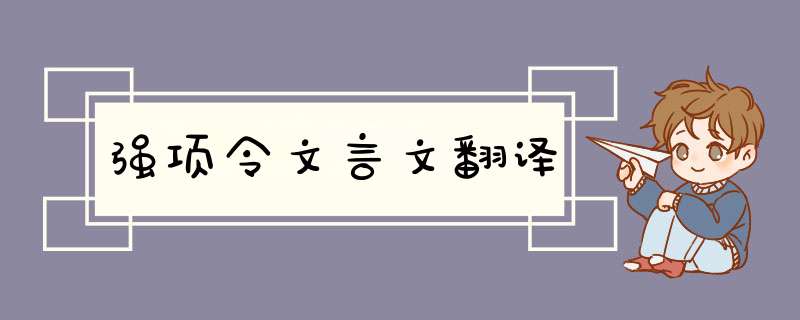 强项令文言文翻译